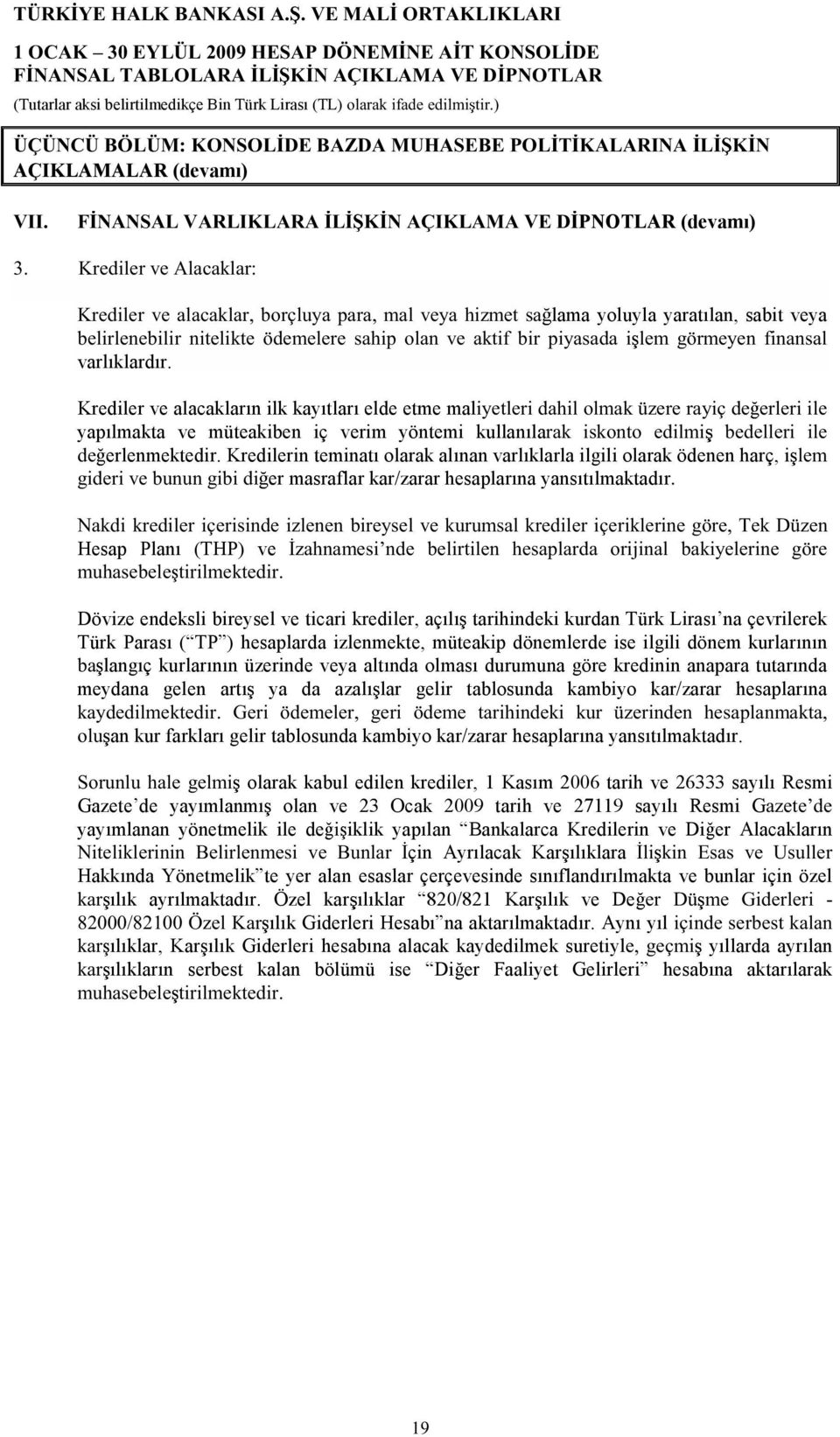 TÜRKİYE HALK BANKASI A.Ş. VE MALİ ORTAKLIKLARI
1 OCAK – 30 EYLÜL 2009 HESAP DÖNEMİNE AİT KONSOLİDE FİNANSAL TABLOLARA İLİŞKİN AÇIKLAMA VE DİPNOTLAR
(Tutarlar aksi belirtilmedikçe Bin Türk Lirası (TL) olarak ifade edilmiştir.)

ÜÇÜNCÜ BÖLÜM: KONSOLİDE BAZDA MUHASEBE POLİTİKALARINA İLİŞKİN AÇIKLAMALAR (devamı)

VII. FİNANSAL VARLIKLARA İLİŞKİN AÇIKLAMA VE DİPNOTLAR (devamı)

3. Krediler ve Alacaklar:

Krediler ve alacaklar, borçluya para, mal veya hizmet sağlama yoluyla yaratılan, sabit veya belirlenebilir nitelikte ödemelere sahip olan ve aktif bir piyasada işlem görmeyen finansal varlıklardır.

Krediler ve alacakların ilk kayıtları elde etme maliyetleri dahil olmak üzere rayiç değerleri ile yapılmakta ve müteakiben iç verim yöntemi kullanılarak iskonto edilmiş bedelleri ile değerlenmektedir. Kredilerin teminatı olarak alınan varlıklarla ilgili olarak ödenen harç, işlem gideri ve bunun gibi diğer masraflar kar/zarar hesaplarına yansıtılmaktadır.

Nakdi krediler içerisinde izlenen bireysel ve kurumsal krediler içeriklerine göre, Tek Düzen Hesap Planı (THP) ve İzahnamesi’nde belirtilen hesaplarda orijinal bakiyelerine göre muhasebeleştirilmektedir.

Dövize endeksli bireysel ve ticari krediler, açılış tarihindeki kurdan Türk Lirası’na çevrilerek Türk Parası (“TP”) hesaplarda izlenmekte, müteakip dönemlerde ise ilgili dönem kurlarının başlangıç kurlarının üzerinde veya altında olması durumuna göre kredinin anapara tutarında meydana gelen artış ya da azalışlar gelir tablosunda kambiyo kar/zarar hesaplarına kaydedilmektedir. Geri ödemeler, geri ödeme tarihindeki kur üzerinden hesaplanmakta, oluşan kur farkları gelir tablosunda kambiyo kar/zarar hesaplarına yansıtılmaktadır.

Sorunlu hale gelmiş olarak kabul edilen krediler, 1 Kasım 2006 tarih ve 26333 sayılı Resmi Gazete’de yayımlanmış olan ve 23 Ocak 2009 tarih ve 27119 sayılı Resmi Gazete’de yayımlanan yönetmelik ile değişiklik yapılan “Bankalarca Kredilerin ve Diğer Alacakların Niteliklerinin Belirlenmesi ve Bunlar İçin Ayrılacak Karşılıklara İlişkin Esas ve Usuller Hakkında Yönetmelik”te yer alan esaslar çerçevesinde sınıflandırılmakta ve bunlar için özel karşılık ayrılmaktadır. Özel karşılıklar “820/821 Karşılık ve Değer Düşme Giderleri - 82000/82100 Özel Karşılık Giderleri Hesabı”na aktarılmaktadır. Aynı yıl içinde serbest kalan karşılıklar, Karşılık Giderleri hesabına alacak kaydedilmek suretiyle, geçmiş yıllarda ayrılan karşılıkların serbest kalan bölümü ise “Diğer Faaliyet Gelirleri” hesabına aktarılarak muhasebeleştirilmektedir.

19